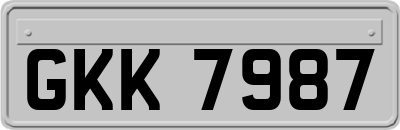 GKK 7987